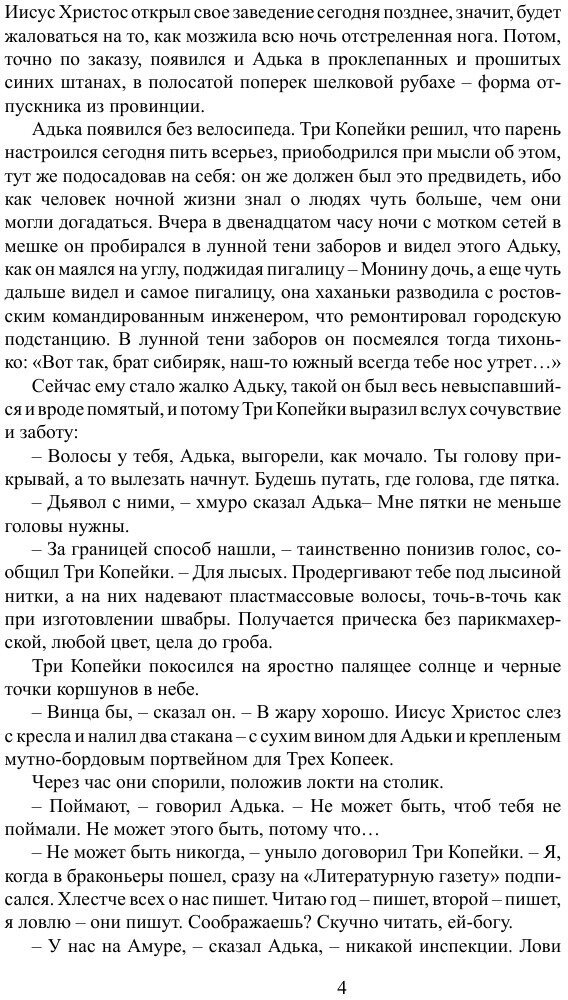 Иисус Христос открыл свое заведение сегодня позднее, значит, будет жаловаться на то, как мозжила всю ночь отстреленная нога. Потом, точно по заказу, появился и Адька в проклепанных и прошитых синих штанах, в полосатой поперек шелковой рубахе – форма отпускника из провинции.

Адька появился без велосипеда. Три Копейки решил, что парень настроился сегодня пить всерьез, приободрился при мысли об этом, тут же подосадовав на себя: он же должен был это предвидеть, ибо как человек ночной жизни знал о людях чуть больше, чем они могли догадаться. Вчера в двенадцатом часу ночи с мотком сетей в мешке он пробирался в лунной тени заборов и видел этого Адьку, как он маялся на углу, поджидая пигалицу – Монину дочь, а еще чуть дальше видел и самое пигалицу, она хаханьки разводила с ростовским командированным инженером, что ремонтировал городскую подстанцию. В лунной тени заборов он посмеялся тогда тихонько: «Вот так, брат сибиряк, наш-то южный всегда тебе нос утрет…»

Сейчас ему стало жалко Адьку, такой он был весь невыспавшийся и вроде помятый, и потому Три Копейки выразил вслух сочувствие и заботу:

– Волосы у тебя, Адька, выгорели, как мочало. Ты голову прикрывай, а то вылезать начнут. Будешь путать, где голова, где пятка.

– Дьявол с ними, – хмуро сказал Адька– Мне пятки не меньше головы нужны.

– За границей способ нашли, – таинственно понизив голос, сообщил Три Копейки. – Для лысых. Продергивают тебе под лысиной нитки, а на них надевают пластмассовые волосы, точь-в-точь как при изготовлении швабры. Получается прическа без парикмахерской, любой цвет, цела до гроба.

Три Копейки покосился на яростно палящее солнце и черные точки коршунов в небе.

– Винца бы, – сказал он. – В жару хорошо. Иисус Христос слез с кресла и налил два стакана – с сухим вином для Адьки и крепленым мутно-бордовым портвейном для Трех Копеек.

Через час они спорили, положив локти на столик.

– Поймают, – говорил Адька. – Не может быть, чтоб тебя не поймали. Не может этого быть, потому что…

– Не может быть никогда, – уныло договорил Три Копейки. – Я, когда в браконьеры пошел, сразу на «Литературную газету» подписался. Хлестче всех о нас пишет. Читаю год – пишет, второй – пишет, я ловлю – они пишут. Соображаешь? Скучно читать, ей-богу.

– У нас на Амуре, – сказал Адька, – никакой инспекции. Лови

4